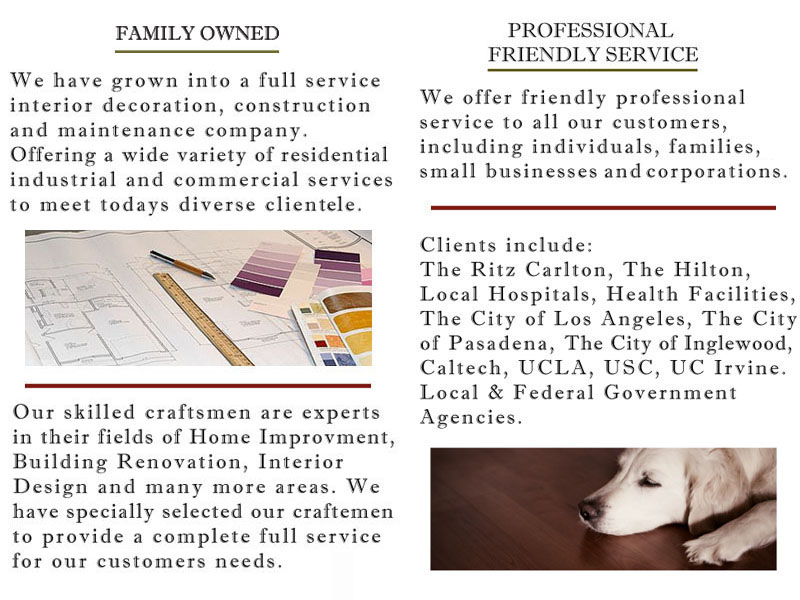 FAMILY OWNED

We have grown into a full service interior decoration, construction and maintenance company. Offering a wide variety of residential industrial and commercial services to meet todays diverse clientele.

Our skilled craftsmen are experts in their fields of Home Improvment, Building Renovation, Interior Design and many more areas. We have specially selected our craftemen to provide a complete full service for our customers needs.

PROFESSIONAL FRIENDLY SERVICE

We offer friendly professional service to all our customers, including individuals, families, small businesses and corporations.

Clients include:
The Ritz Carlton, The Hilton, Local Hospitals, Health Facilities, The City of Los Angeles, The City of Pasadena, The City of Inglewood, Caltech, UCLA, USC, UC Irvine. Local & Federal Government Agencies.